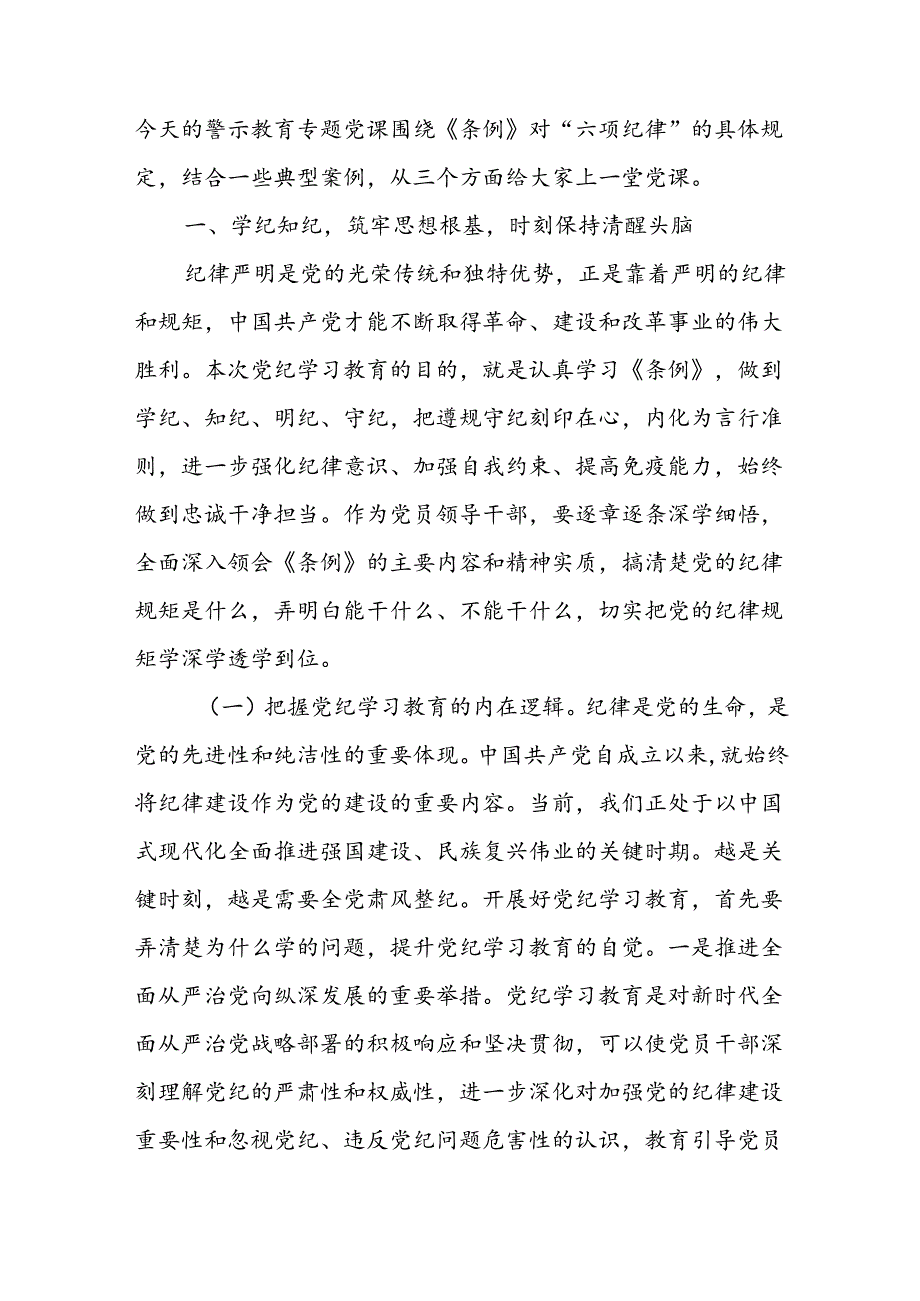 今天的警示教育专题党课围绕《条例》对“六项纪律”的具体规定，结合一些典型案例，从三个方面给大家上一堂党课。

一、学纪知纪，筑牢思想根基，时刻保持清醒头脑

纪律严明是党的光荣传统和独特优势，正是靠着严明的纪律和规矩，中国共产党才能不断取得革命、建设和改革事业的伟大胜利。本次党纪学习教育的目的，就是认真学习《条例》，做到学纪、知纪、明纪、守纪，把遵规守纪刻印在心，内化为言行准则，进一步强化纪律意识、加强自我约束、提高免疫能力，始终做到忠诚干净担当。作为党员领导干部，要逐章逐条深学细悟，全面深入领会《条例》的主要内容和精神实质，搞清楚党的纪律规矩是什么，弄明白能干什么、不能干什么，切实把党的纪律规矩学深学透学到位。

（一）把握党纪学习教育的内在逻辑。纪律是党的生命，是党的先进性和纯洁性的重要体现。中国共产党自成立以来，就始终将纪律建设作为党的建设的重要内容。当前，我们正处于以中国式现代化全面推进强国建设、民族复兴伟业的关键时期。越是关键时刻，越是需要全党肃风整纪。开展好党纪学习教育，首先要弄清楚为什么学的问题，提升党纪学习教育的自觉。一是推进全面从严治党向纵深发展的重要举措。党纪学习教育是对新时代全面从严治党战略部署的积极响应和坚决贯彻，可以使党员干部深刻理解党纪的严肃性和权威性，进一步深化对加强党的纪律建设重要性和忽视党纪、违反党纪问题危害性的认识，教育引导党员